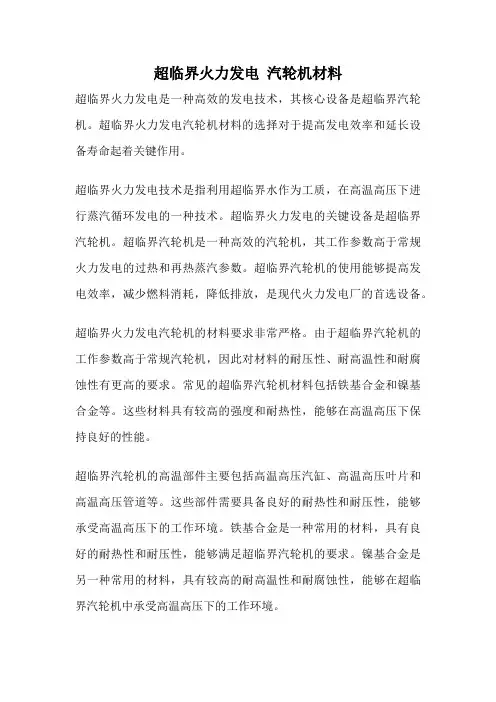 超临界火力发电 汽轮机材料

超临界火力发电是一种高效的发电技术，其核心设备是超临界汽轮机。超临界火力发电汽轮机材料的选择对于提高发电效率和延长设备寿命起着关键作用。

超临界火力发电技术是指利用超临界水作为工质，在高温高压下进行蒸汽循环发电的一种技术。超临界火力发电的关键设备是超临界汽轮机。超临界汽轮机是一种高效的汽轮机，其工作参数高于常规火力发电的过热和再热蒸汽参数。超临界汽轮机的使用能够提高发电效率，减少燃料消耗，降低排放，是现代火力发电厂的首选设备。

超临界火力发电汽轮机的材料要求非常严格。由于超临界汽轮机的工作参数高于常规汽轮机，因此对材料的耐压性、耐高温性和耐腐蚀性有更高的要求。常见的超临界汽轮机材料包括铁基合金和镍基合金等。这些材料具有较高的强度和耐热性，能够在高温高压下保持良好的性能。

超临界汽轮机的高温部件主要包括高温高压汽缸、高温高压叶片和高温高压管道等。这些部件需要具备良好的耐热性和耐压性，能够承受高温高压下的工作环境。铁基合金是一种常用的材料，具有良好的耐热性和耐压性，能够满足超临界汽轮机的要求。镍基合金是另一种常用的材料，具有较高的耐高温性和耐腐蚀性，能够在超临界汽轮机中承受高温高压下的工作环境。